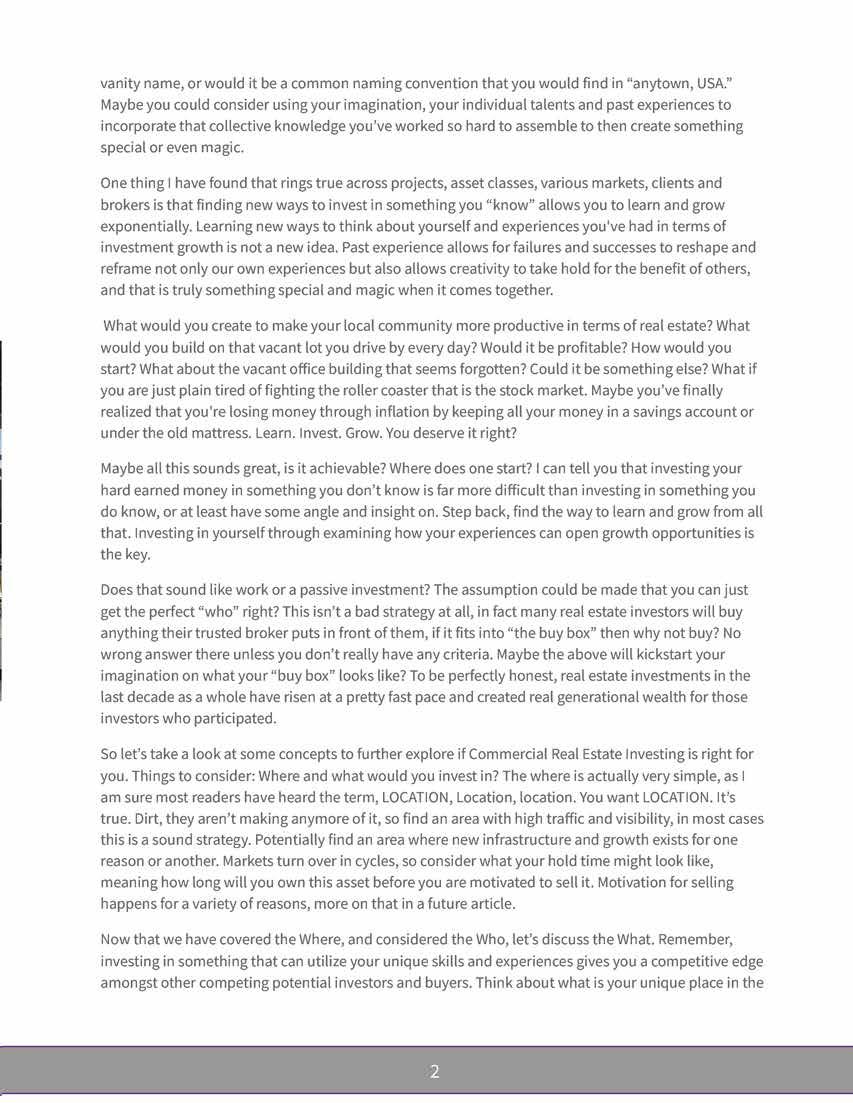 vanity name, or would it be a common naming convention that you would find in “anytown, USA.” Maybe you could consider using your imagination, your individual talents and past experiences to incorporate that collective knowledge you’ve worked so hard to assemble to then create something special or even magic.

One thing I have found that rings true across projects, asset classes, various markets, clients and brokers is that finding new ways to invest in something you “know” allows you to learn and grow exponentially. Learning new ways to think about yourself and experiences you've had in terms of investment growth is not a new idea. Past experience allows for failures and successes to reshape and reframe not only our own experiences but also allows creativity to take hold for the benefit of others, and that is truly something special and magic when it comes together.

What would you create to make your local community more productive in terms of real estate? What would you build on that vacant lot you drive by every day? Would it be profitable? How would you start? What about the vacant office building that seems forgotten? Could it be something else? What if you are just plain tired of fighting the roller coaster that is the stock market. Maybe you’ve finally realized that you're losing money through inflation by keeping all your money in a savings account or under the old mattress. Learn. Invest. Grow. You deserve it right?

Maybe all this sounds great, is it achievable? Where does one start? I can tell you that investing your hard earned money in something you don’t know is far more difficult than investing in something you do know, or at least have some angle and insight on. Step back, find the way to learn and grow from all that. Investing in yourself through examining how your experiences can open growth opportunities is the key.

Does that sound like work or a passive investment? The assumption could be made that you can just get the perfect “who” right? This isn’t a bad strategy at all, in fact many real estate investors will buy anything their trusted broker puts in front of them, if it fits into “the buy box” then why not buy? No wrong answer there unless you don’t really have any criteria. Maybe the above will kickstart your imagination on what your “buy box” looks like? To be perfectly honest, real estate investments in the last decade as a whole have risen at a pretty fast pace and created real generational wealth for those investors who participated.

So let’s take a look at some concepts to further explore if Commercial Real Estate Investing is right for you. Things to consider: Where and what would you invest in? The where is actually very simple, as I am sure most readers have heard the term, LOCATION, Location, location. You want LOCATION. It’s true. Dirt, they aren’t making anymore of it, so find an area with high traffic and visibility, in most cases this is a sound strategy. Potentially find an area where new infrastructure and growth exists for one reason or another. Markets turn over in cycles, so consider what your hold time might look like, meaning how long will you own this asset before you are motivated to sell it. Motivation for selling happens for a variety of reasons, more on that in a future article.

Now that we have covered the Where, and considered the Who, let’s discuss the What. Remember, investing in something that can utilize your unique skills and experiences gives you a competitive edge amongst other competing potential investors and buyers. Think about what is your unique place in the

2